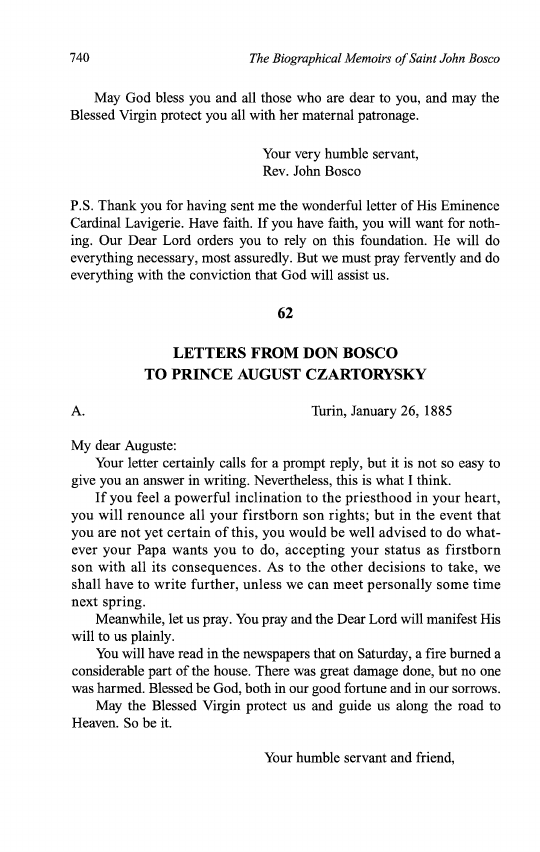 740 The Biographical Memoirs of Saint John Bosco

May God bless you and all those who are dear to you, and may the Blessed Virgin protect you all with her maternal patronage.

Your very humble servant,
Rev. John Bosco

P.S. Thank you for having sent me the wonderful letter of His Eminence Cardinal Lavigerie. Have faith. If you have faith, you will want for nothing. Our Dear Lord orders you to rely on this foundation. He will do everything necessary, most assuredly. But we must pray fervently and do everything with the conviction that God will assist us.

62

LETTERS FROM DON BOSCO
TO PRINCE AUGUST CZARTORYSKY

A. Turin, January 26, 1885

My dear Auguste:

Your letter certainly calls for a prompt reply, but it is not so easy to give you an answer in writing. Nevertheless, this is what I think.

If you feel a powerful inclination to the priesthood in your heart, you will renounce all your firstborn son rights; but in the event that you are not yet certain of this, you would be well advised to do whatever your Papa wants you to do, accepting your status as firstborn son with all its consequences. As to the other decisions to take, we shall have to write further, unless we can meet personally some time next spring.

Meanwhile, let us pray. You pray and the Dear Lord will manifest His will to us plainly.

You will have read in the newspapers that on Saturday, a fire burned a considerable part of the house. There was great damage done, but no one was harmed. Blessed be God, both in our good fortune and in our sorrows.

May the Blessed Virgin protect us and guide us along the road to Heaven. So be it.

Your humble servant and friend,